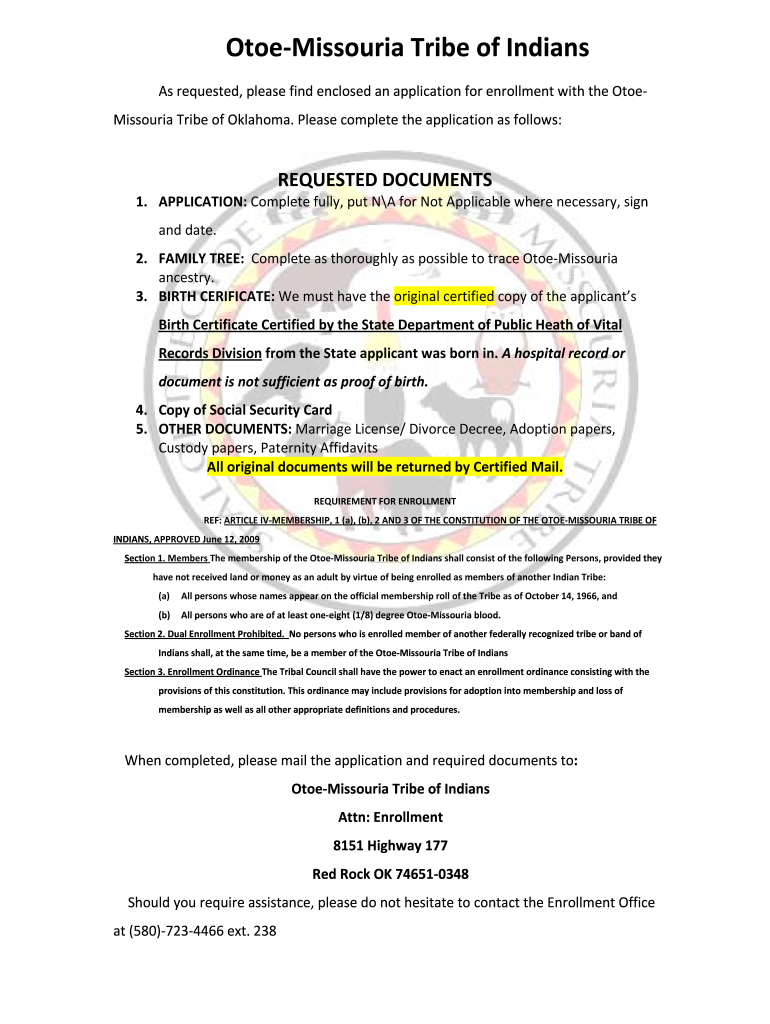 Otoe-Missouria Tribe of Indians

As requested, please find enclosed an application for enrollment with the Otoe-Missouria Tribe of Oklahoma. Please complete the application as follows:

REQUESTED DOCUMENTS

1. APPLICATION: Complete fully, put N\A for Not Applicable where necessary, sign and date.
2. FAMILY TREE: Complete as thoroughly as possible to trace Otoe-Missouria ancestry.
3. BIRTH CERIFICATE: We must have the original certified copy of the applicant's Birth Certificate Certified by the State Department of Public Heath of Vital Records Division from the State applicant was born in. A hospital record or document is not sufficient as proof of birth.
4. Copy of Social Security Card
5. OTHER DOCUMENTS: Marriage License/ Divorce Decree, Adoption papers, Custody papers, Paternity Affidavits

All original documents will be returned by Certified Mail.

REQUIREMENT FOR ENROLLMENT

REF: ARTICLE IV-MEMBERSHIP, 1 (a), (b), 2 AND 3 OF THE CONSTITUTION OF THE OTOE-MISSOURIA TRIBE OF INDIANS, APPROVED June 12, 2009

Section 1. Members The membership of the Otoe-Missouria Tribe of Indians shall consist of the following Persons, provided they have not received land or money as an adult by virtue of being enrolled as members of another Indian Tribe:

(a) All persons whose names appear on the official membership roll of the Tribe as of October 14, 1966, and
(b) All persons who are of at least one-eight (1/8) degree Otoe-Missouria blood.

Section 2. Dual Enrollment Prohibited. No persons who is enrolled member of another federally recognized tribe or band of Indians shall, at the same time, be a member of the Otoe-Missouria Tribe of Indians

Section 3. Enrollment Ordinance The Tribal Council shall have the power to enact an enrollment ordinance consisting with the provisions of this constitution. This ordinance may include provisions for adoption into membership and loss of membership as well as all other appropriate definitions and procedures.

When completed, please mail the application and required documents to:

Otoe-Missouria Tribe of Indians

Attn: Enrollment

8151 Highway 177

Red Rock OK 74651-0348

Should you require assistance, please do not hesitate to contact the Enrollment Office at (580)-723-4466 ext. 238